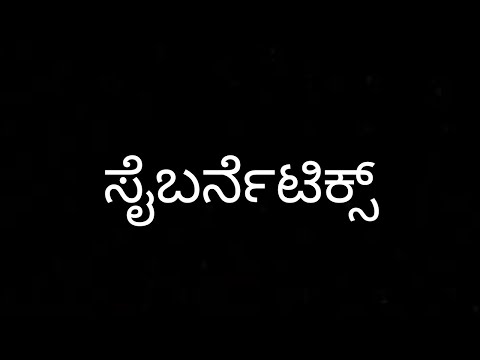 ಸೈಬರ್ನೆಟಿಕ್ಸ್